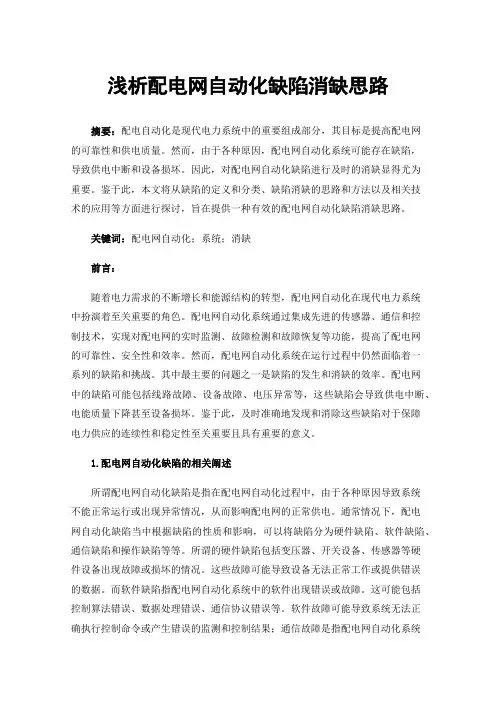 浅析配电网自动化缺陷消缺思路

摘要：配电自动化是现代电力系统中的重要组成部分，其目标是提高配电网的可靠性和供电质量。然而，由于各种原因，配电网自动化系统可能存在缺陷，导致供电中断和设备损坏。因此，对配电网自动化缺陷进行及时的消缺显得尤为重要。鉴于此，本文将从缺陷的定义和分类、缺陷消缺的思路和方法以及相关技术的应用等方面进行探讨，旨在提供一种有效的配电网自动化缺陷消缺思路。

关键词：配电网自动化；系统；消缺

前言：

随着电力需求的不断增长和能源结构的转型，配电网自动化在现代电力系统中扮演着至关重要的角色。配电网自动化系统通过集成先进的传感器、通信和控制技术，实现对配电网的实时监测、故障检测和故障恢复等功能，提高了配电网的可靠性、安全性和效率。然而，配电网自动化系统在运行过程中仍然面临着一系列的缺陷和挑战。其中最主要的问题之一是缺陷的发生和消缺的效率。配电网中的缺陷可能包括线路故障、设备故障、电压异常等，这些缺陷会导致供电中断、电能质量下降甚至设备损坏。鉴于此，及时准确地发现和消除这些缺陷对于保障电力供应的连续性和稳定性至关重要且具有重要的意义。

1.配电网自动化缺陷的相关阐述

所谓配电网自动化缺陷是指在配电网自动化过程中，由于各种原因导致系统不能正常运行或出现异常情况，从而影响配电网的正常供电。通常情况下，配电网自动化缺陷当中根据缺陷的性质和影响，可以将缺陷分为硬件缺陷、软件缺陷、通信缺陷和操作缺陷等等。所谓的硬件缺陷包括变压器、开关设备、传感器等硬件设备出现故障或损坏的情况。这些故障可能导致设备无法正常工作或提供错误的数据。而软件缺陷指配电网自动化系统中的软件出现错误或故障。这可能包括控制算法错误、数据处理错误、通信协议错误等。软件故障可能导致系统无法正确执行控制命令或产生错误的监测和控制结果；通信故障是指配电网自动化系统